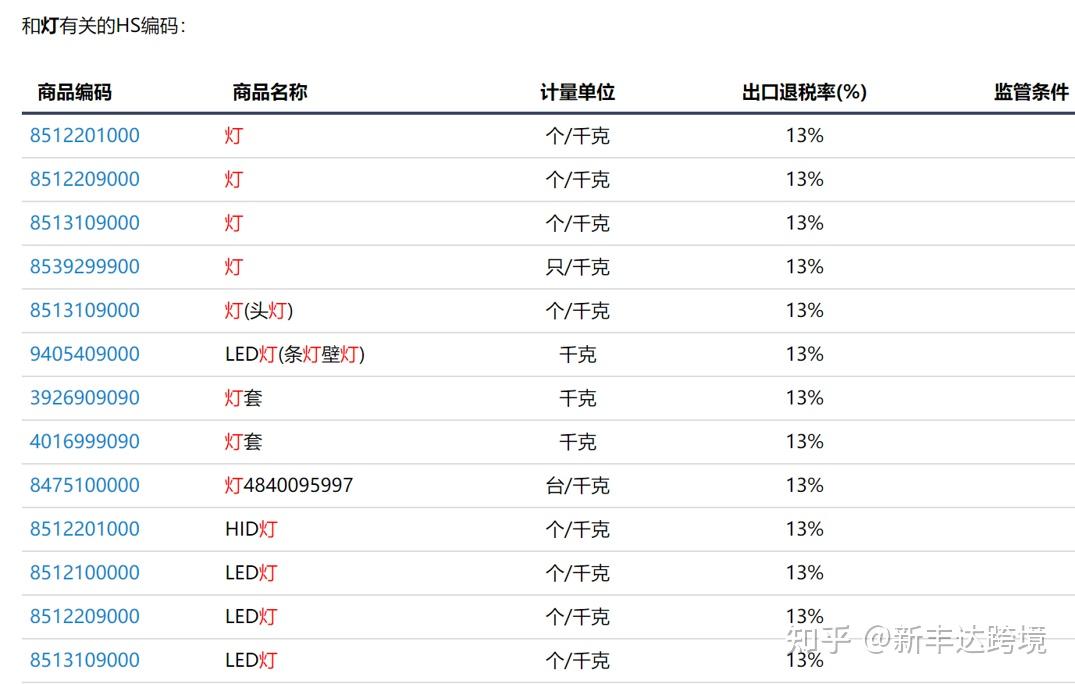 和灯有关的HS编码：

| 商品编码 | 商品名称 | 计量单位 | 出口退税率(%) | 监管条件 |
|---|---|---|---|---|
| 8512201000 | 灯 | 个/千克 | 13% | |
| 8512209000 | 灯 | 个/千克 | 13% | |
| 8513109000 | 灯 | 个/千克 | 13% | |
| 8539299900 | 灯 | 只/千克 | 13% | |
| 8513109000 | 灯(头灯) | 个/千克 | 13% | |
| 9405409000 | LED灯(条灯壁灯) | 千克 | 13% | |
| 3926909090 | 灯套 | 千克 | 13% | |
| 4016999090 | 灯套 | 千克 | 13% | |
| 8475100000 | 灯4840095997 | 台/千克 | 13% | |
| 8512201000 | HID灯 | 个/千克 | 13% | |
| 8512100000 | LED灯 | 个/千克 | 13% | |
| 8512209000 | LED灯 | 个/千克 | 13% | |
| 8513109000 | LED灯 | 个/千克 | 13% | |

知乎 @新丰达跨境